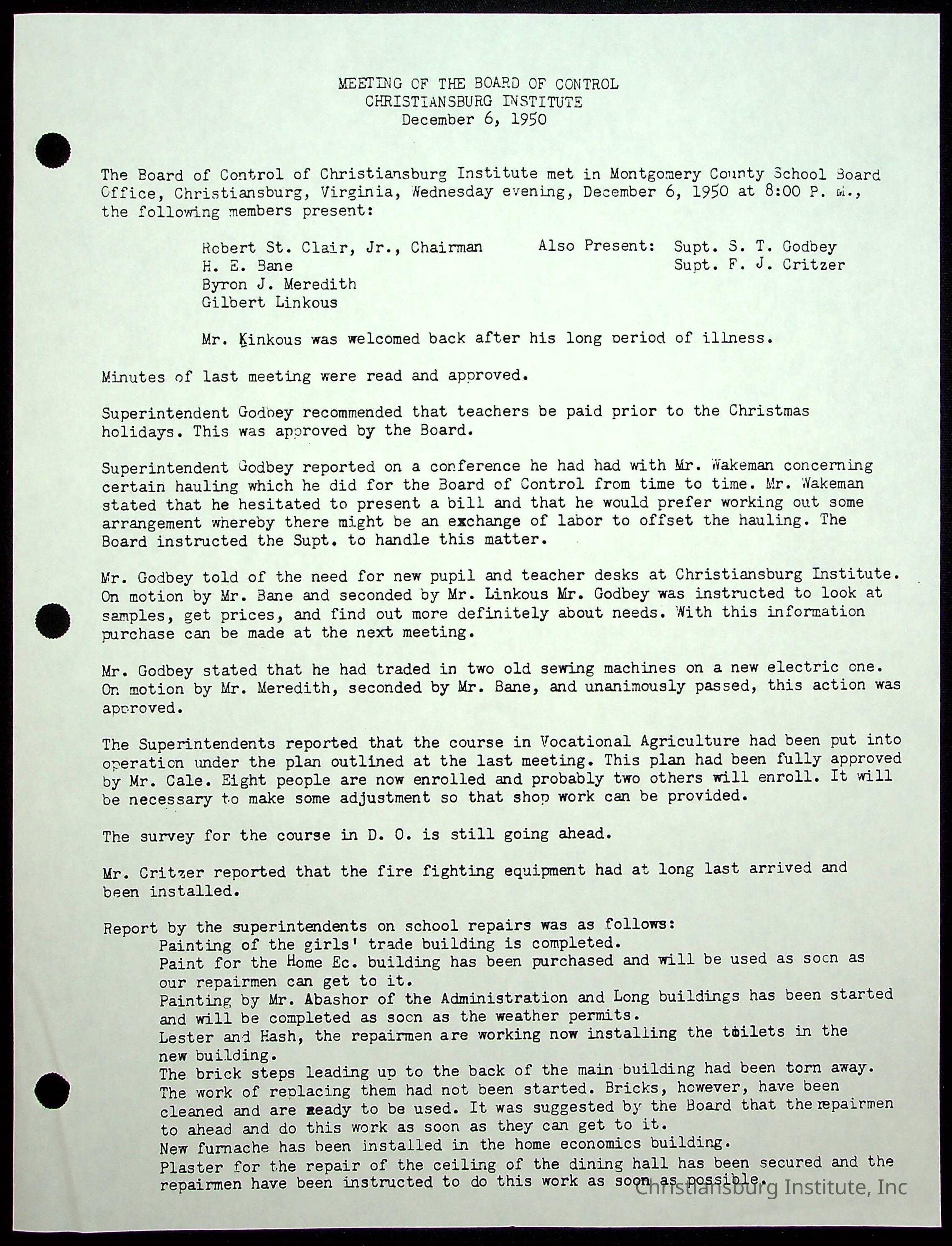 MEETING OF THE BOARD OF CONTROL
CHRISTIANSBURG INSTITUTE
December 6, 1950

The Board of Control of Christiansburg Institute met in Montgomery County School Board Office, Christiansburg, Virginia, Wednesday evening, December 6, 1950 at 8:00 P. M., the following members present:

Robert St. Clair, Jr., Chairman
H. E. Bane
Byron J. Meredith
Gilbert Linkous

Also Present: Supt. S. T. Godbey
Supt. F. J. Critzer

Mr. Kinkous was welcomed back after his long period of illness.

Minutes of last meeting were read and approved.

Superintendent Godbey recommended that teachers be paid prior to the Christmas holidays. This was approved by the Board.

Superintendent Godbey reported on a conference he had had with Mr. Wakeman concerning certain hauling which he did for the Board of Control from time to time. Mr. Wakeman stated that he hesitated to present a bill and that he would prefer working out some arrangement whereby there might be an exchange of labor to offset the hauling. The Board instructed the Supt. to handle this matter.

Mr. Godbey told of the need for new pupil and teacher desks at Christiansburg Institute. On motion by Mr. Bane and seconded by Mr. Linkous Mr. Godbey was instructed to look at samples, get prices, and find out more definitely about needs. With this information purchase can be made at the next meeting.

Mr. Godbey stated that he had traded in two old sewing machines on a new electric one. On motion by Mr. Meredith, seconded by Mr. Bane, and unanimously passed, this action was approved.

The Superintendents reported that the course in Vocational Agriculture had been put into operation under the plan outlined at the last meeting. This plan had been fully approved by Mr. Cale. Eight people are now enrolled and probably two others will enroll. It will be necessary to make some adjustment so that shop work can be provided.

The survey for the course in D. O. is still going ahead.

Mr. Critzer reported that the fire fighting equipment had at long last arrived and been installed.

Report by the superintendents on school repairs was as follows:
Painting of the girls' trade building is completed.
Paint for the Home Ec. building has been purchased and will be used as soon as our repairmen can get to it.
Painting by Mr. Abashor of the Administration and Long buildings has been started and will be completed as soon as the weather permits.
Lester and Hash, the repairmen are working now installing the toilets in the new building.
The brick steps leading up to the back of the main building had been torn away. The work of replacing them had not been started. Bricks, however, have been cleaned and are ready to be used. It was suggested by the Board that the repairmen to ahead and do this work as soon as they can get to it.
New furnache has been installed in the home economics building.
Plaster for the repair of the ceiling of the dining hall has been secured and the repairmen have been instructed to do this work as soon as possible.

Christiansburg Institute, Inc